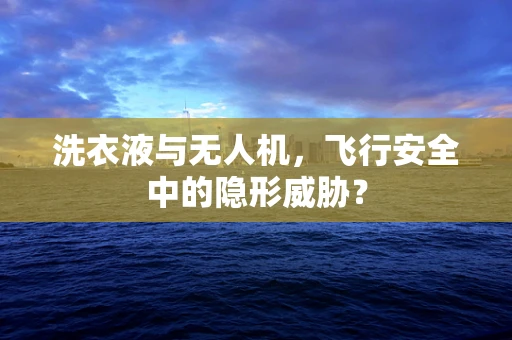 洗衣液与无人机，飞行安全中的隐形威胁？